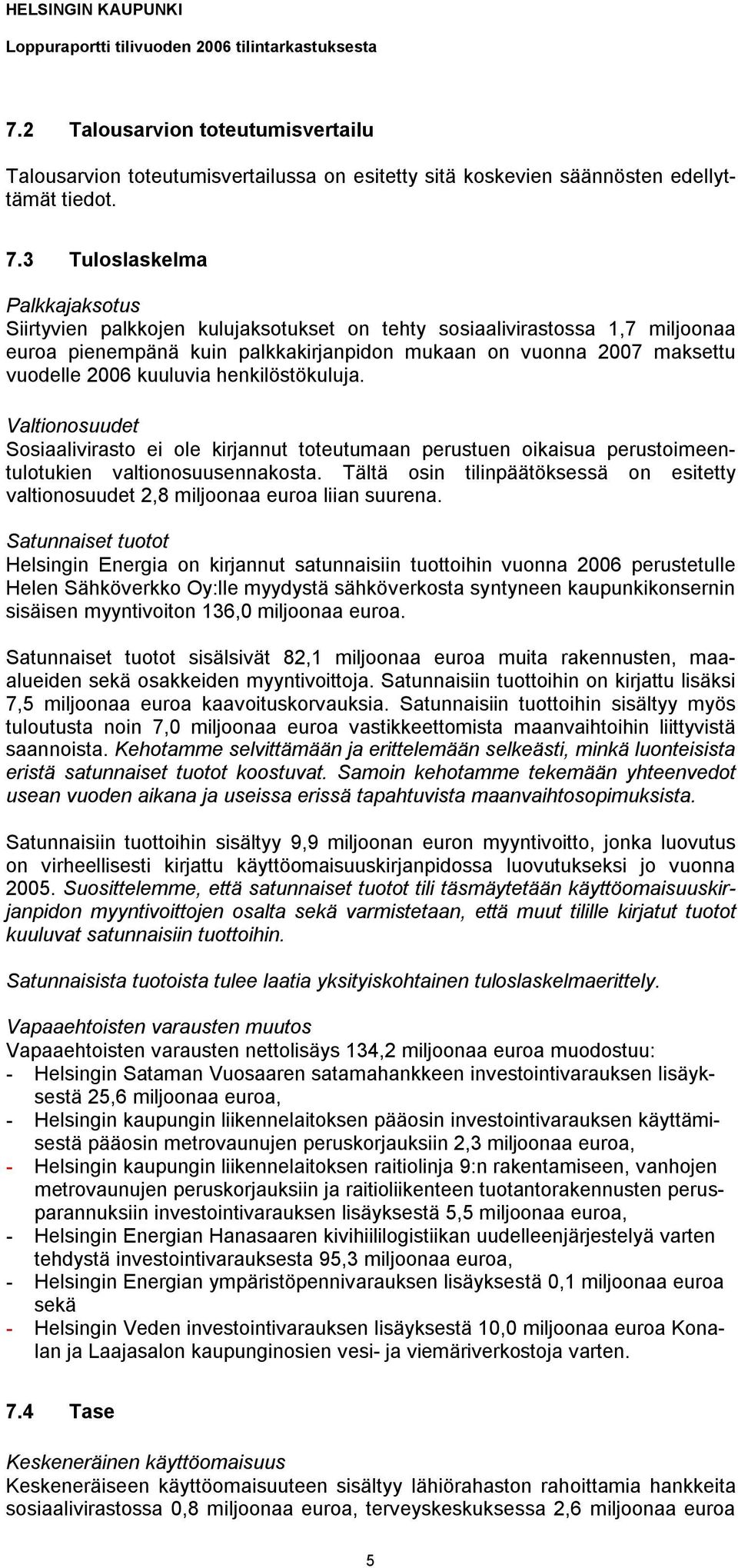 HELSINGIN KAUPUNKI

Loppuraportti tilivuoden 2006 tilintarkastuksesta

7.2 Talousarvion toteutumisvertailu

Talousarvion toteutumisvertailussa on esitetty sitä koskevien säännösten edellyttämät tiedot.

7.3 Tuloslaskelma

Palkkajaksotus
Siirtyvien palkkojen kulujaksotukset on tehty sosiaalivirastossa 1,7 miljoonaa euroa pienempänä kuin palkkakirjanpidon mukaan on vuonna 2007 maksettu vuodelle 2006 kuuluvia henkilöstökuluja.

Valtionosuudet
Sosiaalivirasto ei ole kirjannut toteutumaan perustuen oikaisua perustoimeentulotukien valtionosuusennakosta. Tältä osin tilinpäätöksessä on esitetty valtionosuudet 2,8 miljoonaa euroa liian suurena.

Satunnaiset tuotot
Helsingin Energia on kirjannut satunnaisiin tuottoihin vuonna 2006 perustetulle Helen Sähköverkko Oy:lle myydystä sähköverkosta syntyneen kaupunkikonsernin sisäisen myyntivoiton 136,0 miljoonaa euroa.

Satunnaiset tuotot sisälsivät 82,1 miljoonaa euroa muita rakennusten, maa-alueiden sekä osakkeiden myyntivoittoja. Satunnaisiin tuottoihin on kirjattu lisäksi 7,5 miljoonaa euroa kaavoituskorvauksia. Satunnaisiin tuottoihin sisältyy myös tuloutusta noin 7,0 miljoonaa euroa vastikkeettomista maanvaihtoihin liittyvistä saannoista. Kehotamme selvittämään ja erittelemään selkeästi, minkä luonteisista eristä satunnaiset tuotot koostuvat. Samoin kehotamme tekemään yhteenvedot usean vuoden aikana ja useissa erissä tapahtuvista maanvaihtosopimuksista.

Satunnaisiin tuottoihin sisältyy 9,9 miljoonan euron myyntivoitto, jonka luovutus on virheellisesti kirjattu käyttöomaisuuskirjanpidossa luovutukseksi jo vuonna 2005. Suosittelemme, että satunnaiset tuotot tili täsmäytetään käyttöomaisuuskirjanpidon myyntivoittojen osalta sekä varmistetaan, että muut tilille kirjatut tuotot kuuluvat satunnaisiin tuottoihin.

Satunnaisista tuotoista tulee laatia yksityiskohtainen tuloslaskelmaerittely.

Vapaaehtoisten varausten muutos
Vapaaehtoisten varausten nettolisäys 134,2 miljoonaa euroa muodostuu:
- Helsingin Sataman Vuosaaren satamahankkeen investointivarauksen lisäyksestä 25,6 miljoonaa euroa,
- Helsingin kaupungin liikennelaitoksen pääosin investointivarauksen käyttämisestä pääosin metrovaunujen peruskorjauksiin 2,3 miljoonaa euroa,
- Helsingin kaupungin liikennelaitoksen raitiolinja 9:n rakentamiseen, vanhojen metrovaunujen peruskorjauksiin ja raitioliikenteen tuotantorakennusten perusparannuksiin investointivarauksen lisäyksestä 5,5 miljoonaa euroa,
- Helsingin Energian Hanasaaren kivihiililogistiikan uudelleenjärjestelyä varten tehdystä investointivarauksesta 95,3 miljoonaa euroa,
- Helsingin Energian ympäristöpennivarauksen lisäyksestä 0,1 miljoonaa euroa sekä
- Helsingin Veden investointivarauksen lisäyksestä 10,0 miljoonaa euroa Konalan ja Laajasalon kaupunginosien vesi- ja viemäriverkostoja varten.

7.4 Tase

Keskeneräinen käyttöomaisuus
Keskeneräiseen käyttöomaisuuteen sisältyy lähiörahaston rahoittamia hankkeita sosiaalivirastossa 0,8 miljoonaa euroa, terveyskeskuksessa 2,6 miljoonaa euroa

5